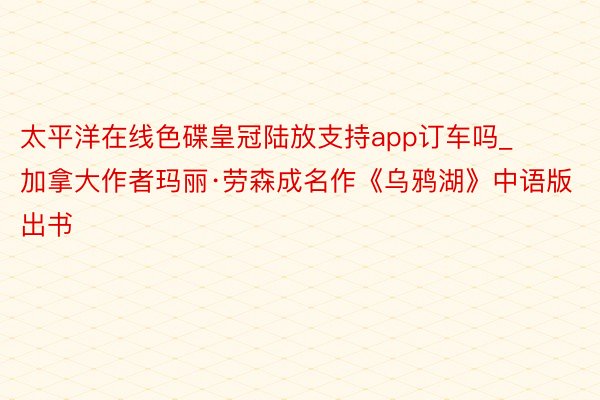 太平洋在线色碟皇冠陆放支持app订车吗_加拿大作者玛丽·劳森成名作《乌鸦湖》中语版出书